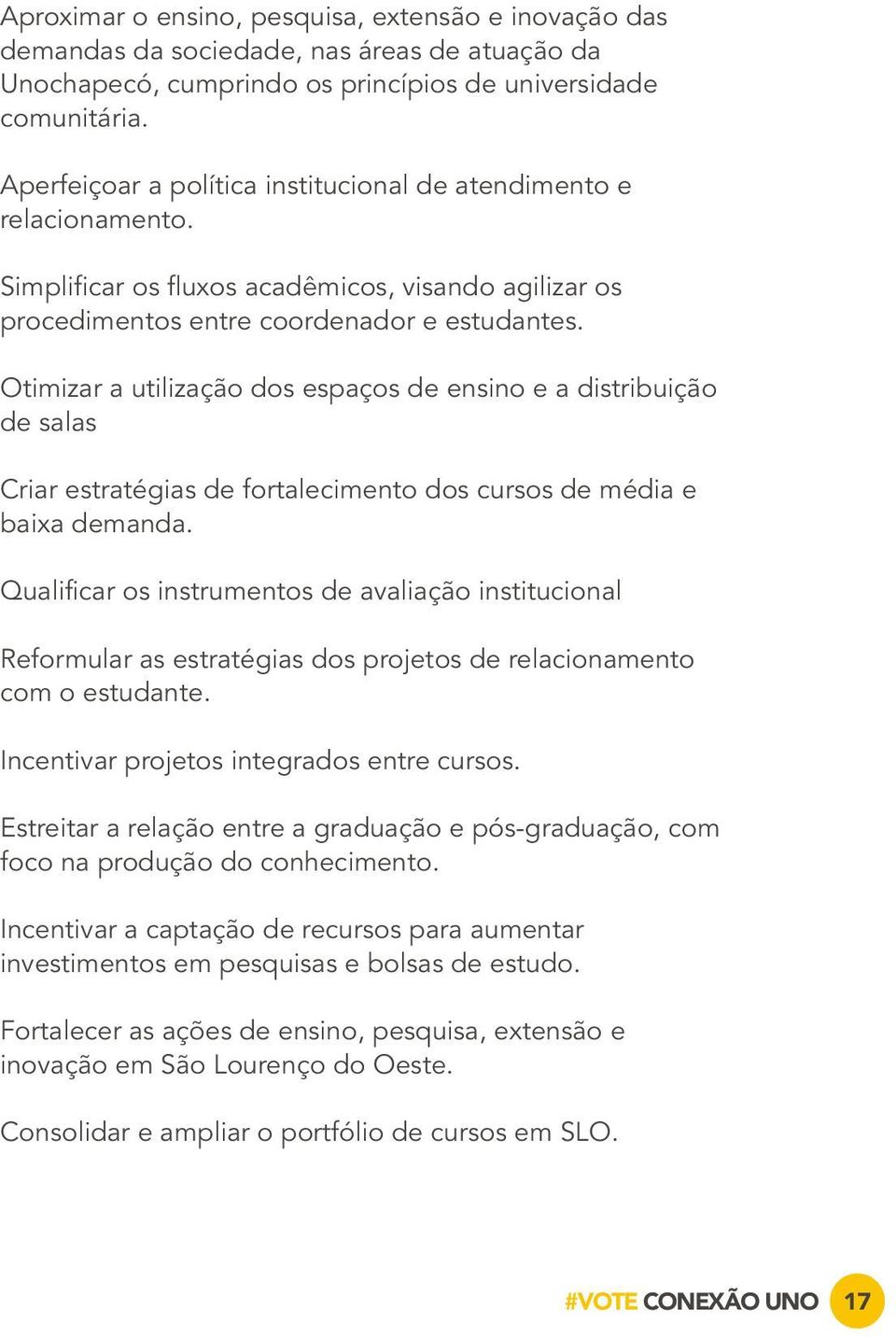 Aproximar o ensino, pesquisa, extensão e inovação das demandas da sociedade, nas áreas de atuação da Unochapecó, cumprindo os princípios de universidade comunitária.

Aperfeiçoar a política institucional de atendimento e relacionamento.

Simplificar os fluxos acadêmicos, visando agilizar os procedimentos entre coordenador e estudantes.

Otimizar a utilização dos espaços de ensino e a distribuição de salas

Criar estratégias de fortalecimento dos cursos de média e baixa demanda.

Qualificar os instrumentos de avaliação institucional

Reformular as estratégias dos projetos de relacionamento com o estudante.

Incentivar projetos integrados entre cursos.

Estreitar a relação entre a graduação e pós-graduação, com foco na produção do conhecimento.

Incentivar a captação de recursos para aumentar investimentos em pesquisas e bolsas de estudo.

Fortalecer as ações de ensino, pesquisa, extensão e inovação em São Lourenço do Oeste.

Consolidar e ampliar o portfólio de cursos em SLO.

#VOTE CONEXÃO UNO 17